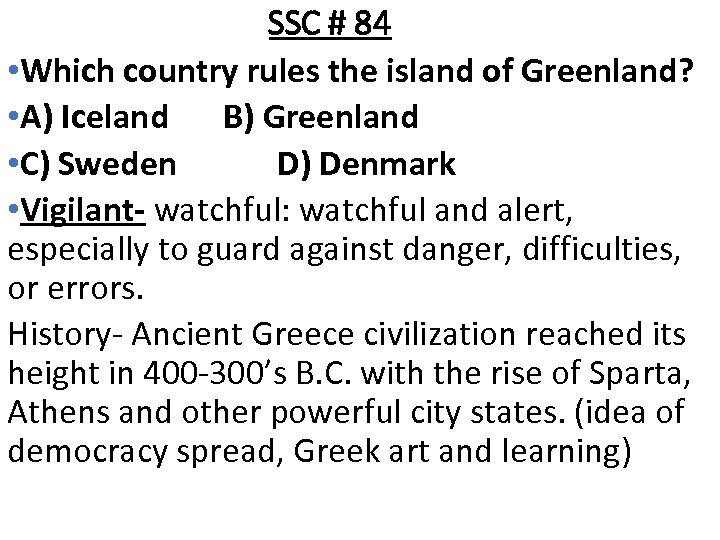 SSC # 84

•Which country rules the island of Greenland?

•A) Iceland B) Greenland

•C) Sweden D) Denmark

•Vigilant- watchful: watchful and alert, especially to guard against danger, difficulties, or errors.

History- Ancient Greece civilization reached its height in 400-300's B.C. with the rise of Sparta, Athens and other powerful city states. (idea of democracy spread, Greek art and learning)